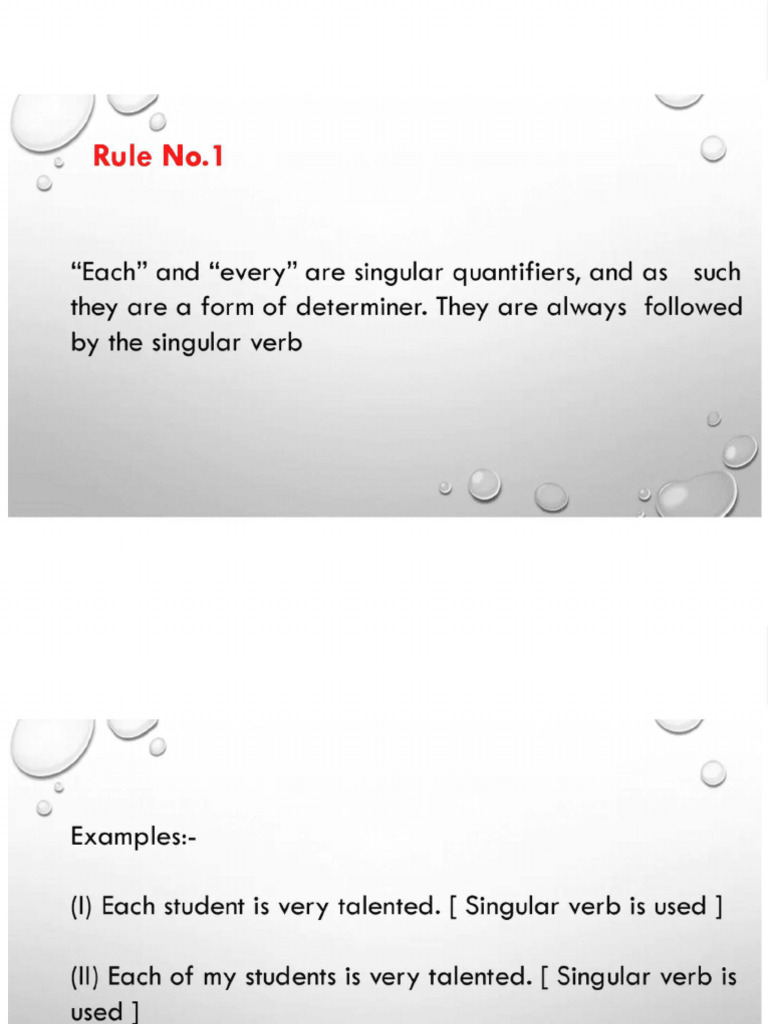 Rule No.1

“Each” and “every” are singular quantifiers, and as such they are a form of determiner. They are always followed by the singular verb

Examples:-

(I) Each student is very talented. [ Singular verb is used ]

(II) Each of my students is very talented. [ Singular verb is used ]